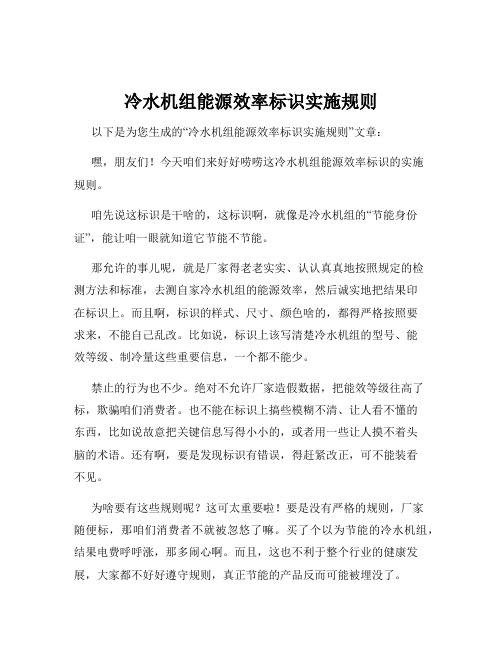 冷水机组能源效率标识实施规则

以下是为您生成的“冷水机组能源效率标识实施规则”文章：

嘿，朋友们！今天咱们来好好唠唠这冷水机组能源效率标识的实施规则。

咱先说这标识是干啥的，这标识啊，就像是冷水机组的“节能身份证”，能让咱一眼就知道它节能不节能。

那允许的事儿呢，就是厂家得老老实实、认认真真地按照规定的检测方法和标准，去测自家冷水机组的能源效率，然后诚实地把结果印在标识上。而且啊，标识的样式、尺寸、颜色啥的，都得严格按照要求来，不能自己乱改。比如说，标识上该写清楚冷水机组的型号、能效等级、制冷量这些重要信息，一个都不能少。

禁止的行为也不少。绝对不允许厂家造假数据，把能效等级往高了标，欺骗咱们消费者。也不能在标识上搞些模糊不清、让人看不懂的东西，比如说故意把关键信息写得小小的，或者用一些让人摸不着头脑的术语。还有啊，要是发现标识有错误，得赶紧改正，可不能装看不见。

为啥要有这些规则呢？这可太重要啦！要是没有严格的规则，厂家随便标，那咱们消费者不就被忽悠了嘛。买了个以为节能的冷水机组，结果电费呼呼涨，那多闹心啊。而且，这也不利于整个行业的健康发展，大家都不好好遵守规则，真正节能的产品反而可能被埋没了。